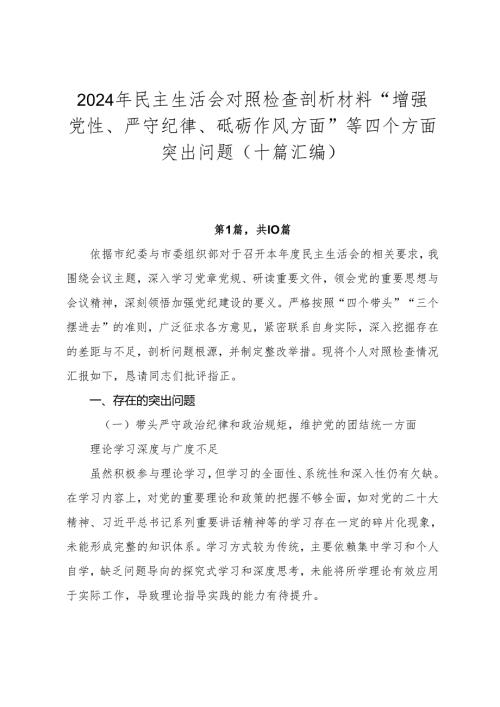 2024年民主生活会对照检查剖析材料“增强党性、严守纪律、砥砺作风方面”等四个方面突出问题（十篇汇编）

第1篇，共IO篇

依据市纪委与市委组织部对于召开本年度民主生活会的相关要求，我围绕会议主题，深入学习党章党规、研读重要文件，领会党的重要思想与会议精神，深刻领悟加强党纪建设的要义。严格按照“四个带头”“三个摆进去”的准则，广泛征求各方意见，紧密联系自身实际，深入挖掘存在的差距与不足，剖析问题根源，并制定整改举措。现将个人对照检查情况汇报如下，恳请同志们批评指正。

一、存在的突出问题

（一）带头严守政治纪律和政治规矩，维护党的团结统一方面

理论学习深度与广度不足

虽然积极参与理论学习，但学习的全面性、系统性和深入性仍有欠缺。在学习内容上，对党的重要理论和政策的把握不够全面，如对党的二十大精神、习近平总书记系列重要讲话精神等的学习存在一定的碎片化现象，未能形成完整的知识体系。学习方式较为传统，主要依赖集中学习和个人自学，缺乏问题导向的探究式学习和深度思考，未能将所学理论有效应用于实际工作，导致理论指导实践的能力有待提升。